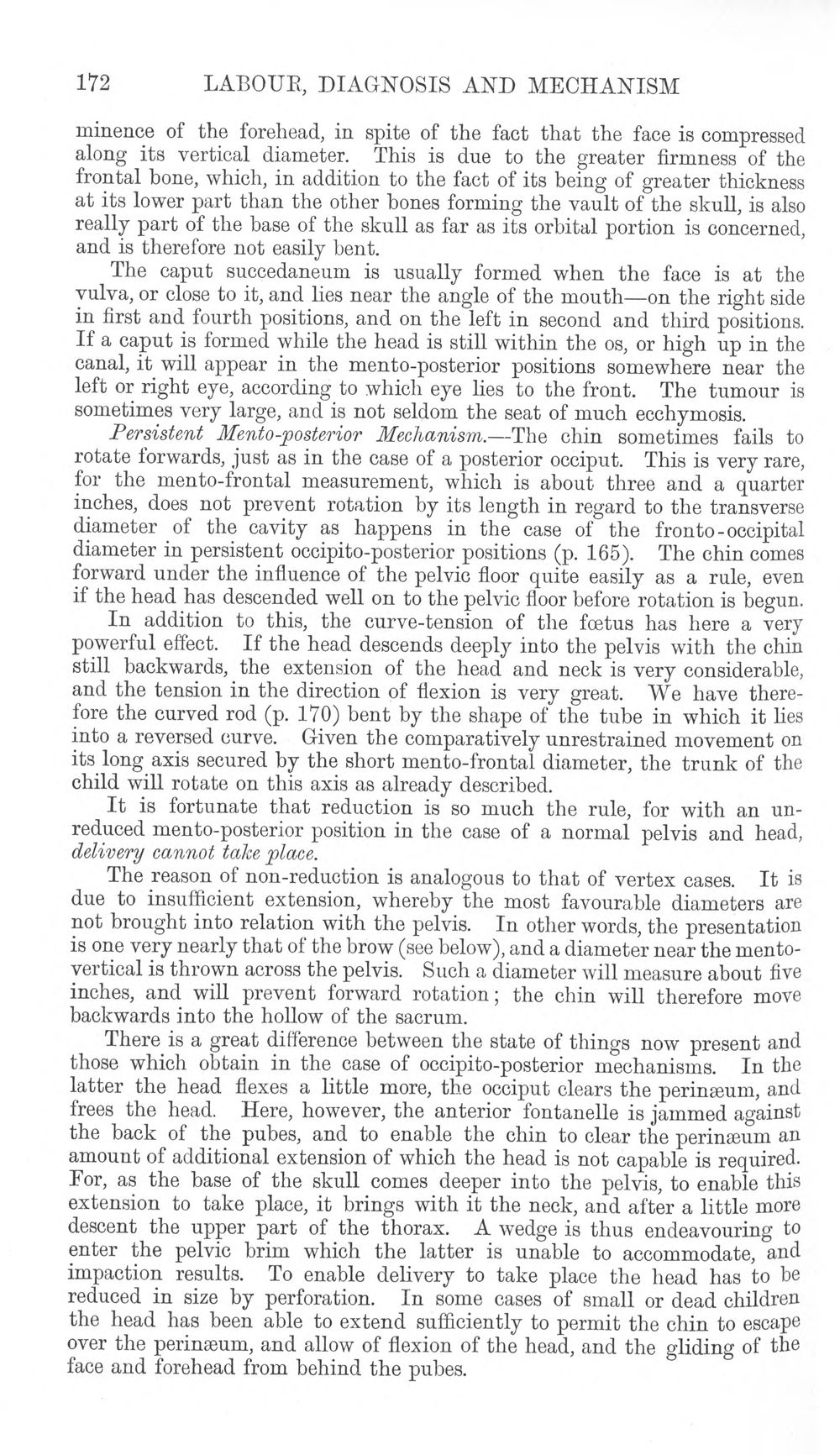 172 LABOUR, DIAGNOSIS AND MECHANISM

minence of the forehead, in spite of the fact that the face is compressed along its vertical diameter. This is due to the greater firmness of the frontal bone, which, in addition to the fact of its being of greater thickness at its lower part than the other bones forming the vault of the skull, is also really part of the base of the skull as far as its orbital portion is concerned, and is therefore not easily bent.

The caput succedaneum is usually formed when the face is at the vulva, or close to it, and lies near the angle of the mouth—on the right side in first and fourth positions, and on the left in second and third positions. If a caput is formed while the head is still within the os, or high up in the canal, it will appear in the mento-posterior positions somewhere near the left or right eye, according to which eye lies to the front. The tumour is sometimes very large, and is not seldom the seat of much ecchymosis.

Persistent Mento-posterior Mechanism.—The chin sometimes fails to rotate forwards, just as in the case of a posterior occiput. This is very rare, for the mento-frontal measurement, which is about three and a quarter inches, does not prevent rotation by its length in regard to the transverse diameter of the cavity as happens in the case of the fronto-occipital diameter in persistent occipito-posterior positions (p. 165). The chin comes forward under the influence of the pelvic floor quite easily as a rule, even if the head has descended well on to the pelvic floor before rotation is begun.

In addition to this, the curve-tension of the fœtus has here a very powerful effect. If the head descends deeply into the pelvis with the chin still backwards, the extension of the head and neck is very considerable, and the tension in the direction of flexion is very great. We have therefore the curved rod (p. 170) bent by the shape of the tube in which it lies into a reversed curve. Given the comparatively unrestrained movement on its long axis secured by the short mento-frontal diameter, the trunk of the child will rotate on this axis as already described.

It is fortunate that reduction is so much the rule, for with an unreduced mento-posterior position in the case of a normal pelvis and head, delivery cannot take place.

The reason of non-reduction is analogous to that of vertex cases. It is due to insufficient extension, whereby the most favourable diameters are not brought into relation with the pelvis. In other words, the presentation is one very nearly that of the brow (see below), and a diameter near the mento-vertical is thrown across the pelvis. Such a diameter will measure about five inches, and will prevent forward rotation; the chin will therefore move backwards into the hollow of the sacrum.

There is a great difference between the state of things now present and those which obtain in the case of occipito-posterior mechanisms. In the latter the head flexes a little more, the occiput clears the perinæum, and frees the head. Here, however, the anterior fontanelle is jammed against the back of the pubes, and to enable the chin to clear the perinæum an amount of additional extension of which the head is not capable is required. For, as the base of the skull comes deeper into the pelvis, to enable this extension to take place, it brings with it the neck, and after a little more descent the upper part of the thorax. A wedge is thus endeavouring to enter the pelvic brim which the latter is unable to accommodate, and impaction results. To enable delivery to take place the head has to be reduced in size by perforation. In some cases of small or dead children the head has been able to extend sufficiently to permit the chin to escape over the perinæum, and allow of flexion of the head, and the gliding of the face and forehead from behind the pubes.